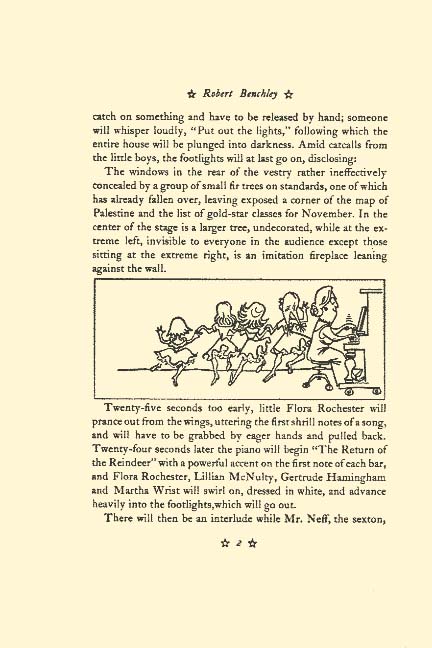 ☆ Robert Benchley ☆

catch on something and have to be released by hand; someone will whisper loudly, "Put out the lights," following which the entire house will be plunged into darkness. Amid catcalls from the little boys, the footlights will at last go on, disclosing:

The windows in the rear of the vestry rather ineffectively concealed by a group of small fir trees on standards, one of which has already fallen over, leaving exposed a corner of the map of Palestine and the list of gold-star classes for November. In the center of the stage is a larger tree, undecorated, while at the extreme left, invisible to everyone in the audience except those sitting at the extreme right, is an imitation fireplace leaning against the wall.

Twenty-five seconds too early, little Flora Rochester will prance out from the wings, uttering the first shrill notes of a song, and will have to be grabbed by eager hands and pulled back. Twenty-four seconds later the piano will begin "The Return of the Reindeer" with a powerful accent on the first note of each bar, and Flora Rochester, Lillian McNulty, Gertrude Hamingham and Martha Wrist will swirl on, dressed in white, and advance heavily into the footlights,which will go out.

There will then be an interlude while Mr. Neff, the sexton,

☆ 2 ☆